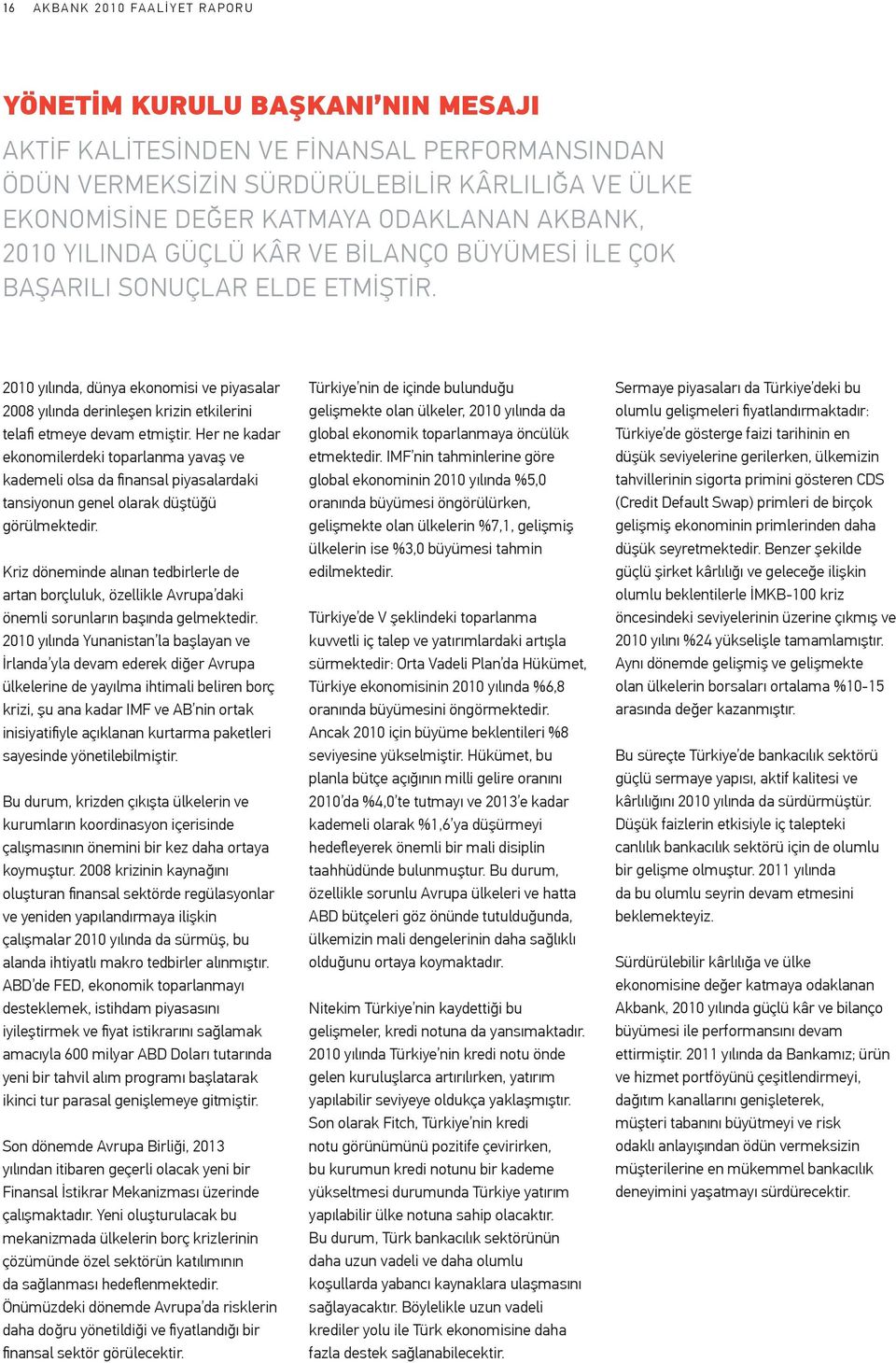 16 AKBANK 2010 FAALİYET RAPORU

YÖNETİM KURULU BAŞKANI'NIN MESAJI

AKTİF KALİTESİNDEN VE FİNANSAL PERFORMANSINDAN ÖDÜN VERMEKSİZİN SÜRDÜRÜLEBİLİR KÂRLILIĞA VE ÜLKE EKONOMİSİNE DEĞER KATMAYA ODAKLANAN AKBANK, 2010 YILINDA GÜÇLÜ KÂR VE BİLANÇO BÜYÜMESİ İLE ÇOK BAŞARILI SONUÇLAR ELDE ETMİŞTİR.

2010 yılında, dünya ekonomisi ve piyasalar 2008 yılında derinleşen krizin etkilerini telafi etmeye devam etmiştir. Her ne kadar ekonomilerdeki toparlanma yavaş ve kademeli olsa da finansal piyasalardaki tansiyonun genel olarak düştüğü görülmektedir.

Kriz döneminde alınan tedbirlerle de artan borçluluk, özellikle Avrupa'daki önemli sorunların başında gelmektedir. 2010 yılında Yunanistan'la başlayan ve İrlanda'yla devam ederek diğer Avrupa ülkelerine de yayılma ihtimali beliren borç krizi, şu ana kadar IMF ve AB'nin ortak inisiyatifiyle açıklanan kurtarma paketleri sayesinde yönetilebilmiştir.

Bu durum, krizden çıkışta ülkelerin ve kurumların koordinasyon içerisinde çalışmasının önemini bir kez daha ortaya koymuştur. 2008 krizinin kaynağını oluşturan finansal sektörde regülasyonlar ve yeniden yapılandırmaya ilişkin çalışmalar 2010 yılında da sürmüş, bu alanda ihtiyatlı makro tedbirler alınmıştır. ABD'de FED, ekonomik toparlanmayı desteklemek, istihdam piyasasını iyileştirmek ve fiyat istikrarını sağlamak amacıyla 600 milyar ABD Doları tutarında yeni bir tahvil alım programı başlatarak ikinci tur parasal genişlemeye gitmiştir.

Son dönemde Avrupa Birliği, 2013 yılından itibaren geçerli olacak yeni bir Finansal İstikrar Mekanizması üzerinde çalışmaktadır. Yeni oluşturulacak bu mekanizmada ülkelerin borç krizlerinin çözümünde özel sektörün katılımının da sağlanması hedeflenmektedir. Önümüzdeki dönemde Avrupa'da risklerin daha doğru yönetildiği ve fiyatlandığı bir finansal sektör görülecektir.

Türkiye'nin de içinde bulunduğu gelişmekte olan ülkeler, 2010 yılında da global ekonomik toparlanmaya öncülük etmektedir. IMF'nin tahminlerine göre global ekonominin 2010 yılında %5,0 oranında büyümesi öngörülürken, gelişmekte olan ülkelerin %7,1, gelişmiş ülkelerin ise %3,0 büyümesi tahmin edilmektedir.

Türkiye'de V şeklindeki toparlanma kuvvetli iç talep ve yatırımlardaki artışla sürmektedir: Orta Vadeli Plan'da Hükümet, Türkiye ekonomisinin 2010 yılında %6,8 oranında büyümesini öngörmektedir. Ancak 2010 için büyüme beklentileri %8 seviyesine yükselmiştir. Hükümet, bu planla bütçe açığının milli gelire oranını 2010'da %4,0'te tutmayı ve 2013'e kadar kademeli olarak %1,6'ya düşürmeyi hedefleyerek önemli bir mali disiplin taahhüdünde bulunmuştur. Bu durum, özellikle sorunlu Avrupa ülkeleri ve hatta ABD bütçeleri göz önünde tutulduğunda, ülkemizin mali dengelerinin daha sağlıklı olduğunu ortaya koymaktadır.

Nitekim Türkiye'nin kaydettiği bu gelişmeler, kredi notuna da yansımaktadır. 2010 yılında Türkiye'nin kredi notu önde gelen kuruluşlarca artırılırken, yatırım yapılabilir seviyeye oldukça yaklaşmıştır. Son olarak Fitch, Türkiye'nin kredi notu görünümünü pozitife çevirirken, bu kurumun kredi notunu bir kademe yükseltmesi durumunda Türkiye yatırım yapılabilir ülke notuna sahip olacaktır. Bu durum, Türk bankacılık sektörünün daha uzun vadeli ve daha olumlu koşullarda yabancı kaynaklara ulaşmasını sağlayacaktır. Böylelikle uzun vadeli krediler yolu ile Türk ekonomisine daha fazla destek sağlanabilecektir.

Sermaye piyasaları da Türkiye'deki bu olumlu gelişmeleri fiyatlandırmaktadır: Türkiye'de gösterge faizi tarihinin en düşük seviyelerine gerilerken, ülkemizin tahvillerinin sigorta primini gösteren CDS (Credit Default Swap) primleri de birçok gelişmiş ekonominin primlerinden daha düşük seyretmektedir. Benzer şekilde güçlü şirket kârlılığı ve geleceğe ilişkin olumlu beklentilerle İMKB-100 kriz öncesindeki seviyelerinin üzerine çıkmış ve 2010 yılını %24 yükselişle tamamlamıştır. Aynı dönemde gelişmiş ve gelişmekte olan ülkelerin borsaları ortalama %10-15 arasında değer kazanmıştır.

Bu süreçte Türkiye'de bankacılık sektörü güçlü sermaye yapısı, aktif kalitesi ve kârlılığını 2010 yılında da sürdürmüştür. Düşük faizlerin etkisiyle iç talepteki canlılık bankacılık sektörü için de olumlu bir gelişme olmuştur. 2011 yılında da bu olumlu seyrin devam etmesini beklemekteyiz.

Sürdürülebilir kârlılığa ve ülke ekonomisine değer katmaya odaklanan Akbank, 2010 yılında güçlü kâr ve bilanço büyümesi ile performansını devam ettirmiştir. 2011 yılında da Bankamız; ürün ve hizmet portföyünü çeşitlendirmeyi, dağıtım kanallarını genişleterek, müşteri tabanını büyütmeyi ve risk odaklı anlayışından ödün vermeksizin müşterilerine en mükemmel bankacılık deneyimini yaşatmayı sürdürecektir.